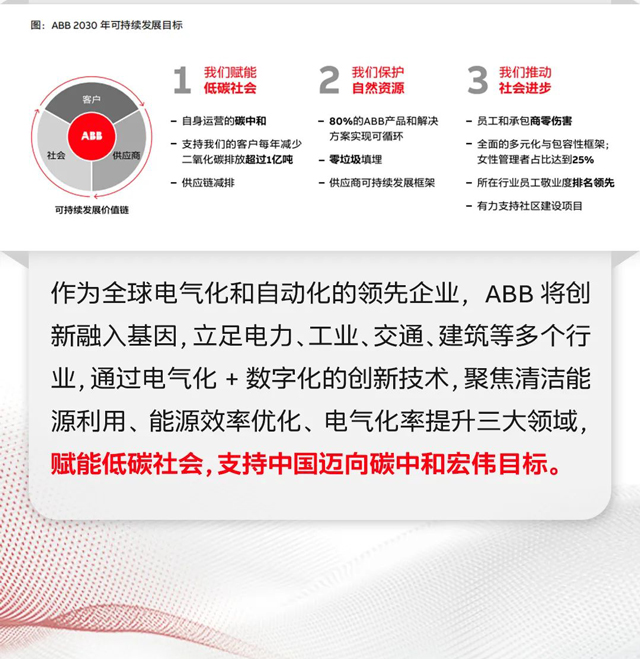 图：ABB 2030 年可持续发展目标

客户
ABB
社会
供应商
可持续发展价值链

1 我们赋能低碳社会
– 自身运营的碳中和
– 支持我们的客户每年减少二氧化碳排放超过1亿吨
– 供应链减排

2 我们保护自然资源
– 80%的ABB产品和解决方案实现可循环
– 零垃圾填埋
– 供应商可持续发展框架

3 我们推动社会进步
– 员工和承包商零伤害
– 全面的多元化与包容性框架；女性管理者占比达到25%
– 所在行业员工敬业度排名领先
– 有力支持社区建设项目

作为全球电气化和自动化的领先企业，ABB 将创新融入基因，立足电力、工业、交通、建筑等多个行业，通过电气化 + 数字化的创新技术，聚焦清洁能源利用、能源效率优化、电气化率提升三大领域，赋能低碳社会，支持中国迈向碳中和宏伟目标。